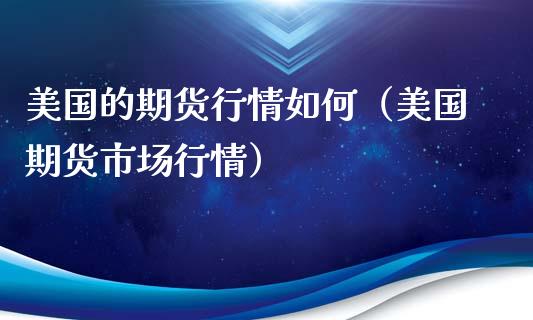 美国的期货行情如何（美国期货市场行情）